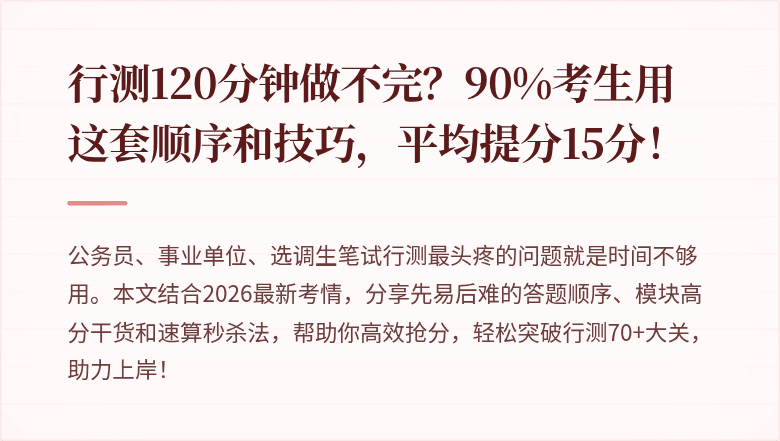 行测120分钟做不完？90%考生用这套顺序和技巧，平均提分15分！

公务员、事业单位、选调生笔试行测最头疼的问题就是时间不够用。本文结合2026最新考情，分享先易后难的答题顺序、模块高分干货和速算秒杀法，帮助你高效抢分，轻松突破行测70+大关，助力上岸！